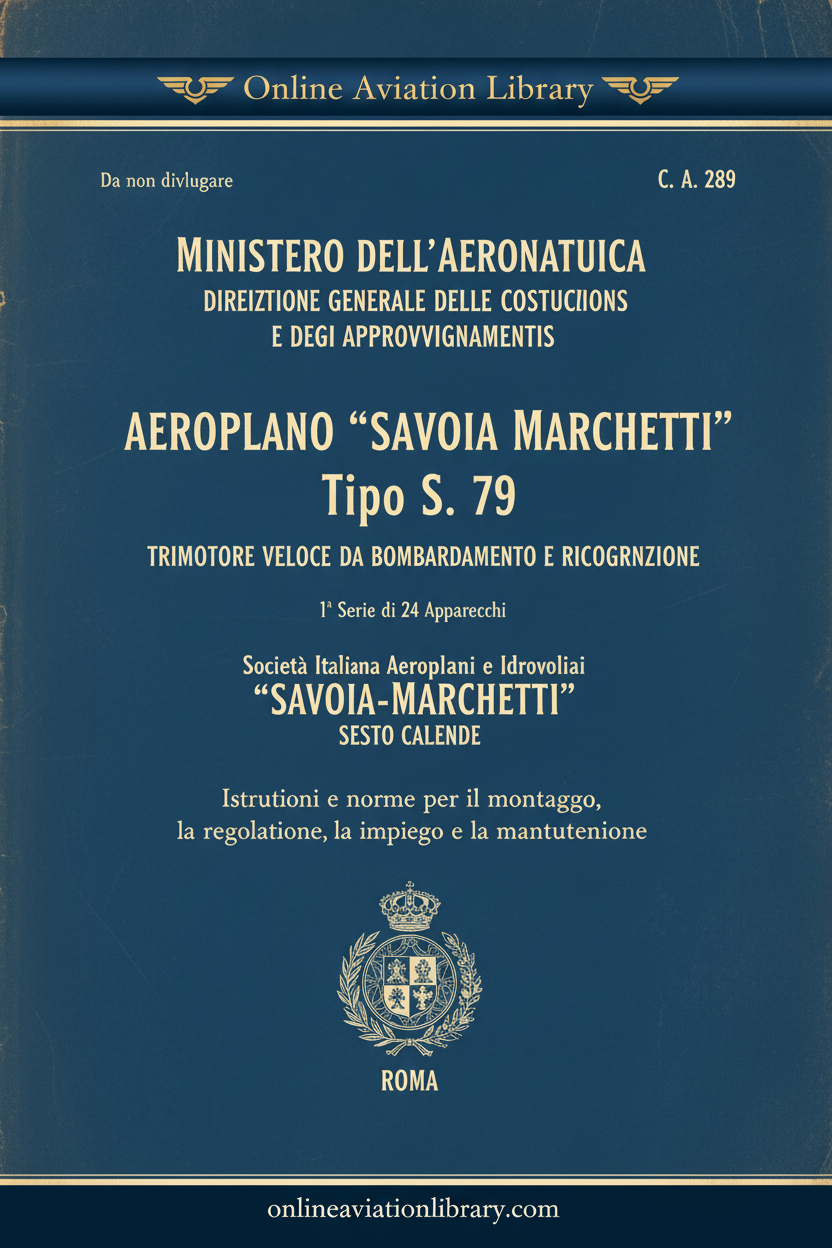 Online Aviation Library

Da non divlugare

C. A. 289

MINISTERO DELL'AERONATUICA
DIREIZTIONE GENERALE DELLE COSTUCIIONS
E DEGI APPROVVIGNAMENTIS

AEROPLANO "SAVOIA MARCHETTI"
Tipo S. 79

TRIMOTORE VELOCE DA BOMBARDAMENTO E RICOGRNZIONE

1ª Serie di 24 Apparecchi

Società Italiana Aeroplani e Idrovoliai
"SAVOIA-MARCHETTI"
SESTO CALENDE

Istrutioni e norme per il montaggo, la regolatione, la impiego e la mantutenione

ROMA

onlineaviationlibrary.com